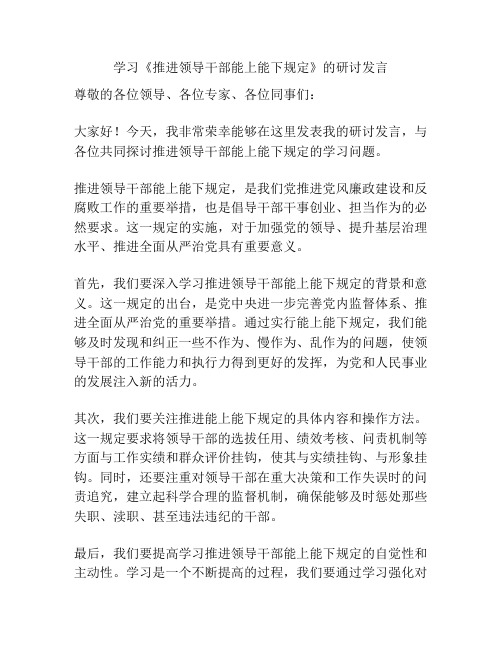 学习《推进领导干部能上能下规定》的研讨发言

尊敬的各位领导、各位专家、各位同事们：

大家好！今天，我非常荣幸能够在这里发表我的研讨发言，与各位共同探讨推进领导干部能上能下规定的学习问题。

推进领导干部能上能下规定，是我们党推进党风廉政建设和反腐败工作的重要举措，也是倡导干部干事创业、担当作为的必然要求。这一规定的实施，对于加强党的领导、提升基层治理水平、推进全面从严治党具有重要意义。

首先，我们要深入学习推进领导干部能上能下规定的背景和意义。这一规定的出台，是党中央进一步完善党内监督体系、推进全面从严治党的重要举措。通过实行能上能下规定，我们能够及时发现和纠正一些不作为、慢作为、乱作为的问题，使领导干部的工作能力和执行力得到更好的发挥，为党和人民事业的发展注入新的活力。

其次，我们要关注推进能上能下规定的具体内容和操作方法。这一规定要求将领导干部的选拔任用、绩效考核、问责机制等方面与工作实绩和群众评价挂钩，使其与实绩挂钩、与形象挂钩。同时，还要注重对领导干部在重大决策和工作失误时的问责追究，建立起科学合理的监督机制，确保能够及时惩处那些失职、渎职、甚至违法违纪的干部。

最后，我们要提高学习推进领导干部能上能下规定的自觉性和主动性。学习是一个不断提高的过程，我们要通过学习强化对